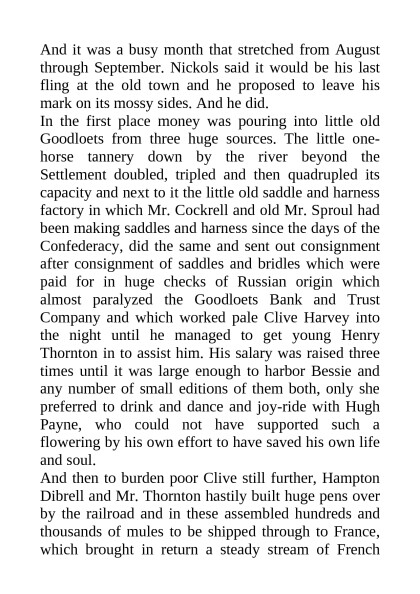 And it was a busy month that stretched from August through September. Nickols said it would be his last fling at the old town and he proposed to leave his mark on its mossy sides. And he did.
In the first place money was pouring into little old Goodloets from three huge sources. The little one-horse tannery down by the river beyond the Settlement doubled, tripled and then quadrupled its capacity and next to it the little old saddle and harness factory in which Mr. Cockrell and old Mr. Sproul had been making saddles and harness since the days of the Confederacy, did the same and sent out consignment after consignment of saddles and bridles which were paid for in huge checks of Russian origin which almost paralyzed the Goodloets Bank and Trust Company and which worked pale Clive Harvey into the night until he managed to get young Henry Thornton in to assist him. His salary was raised three times until it was large enough to harbor Bessie and any number of small editions of them both, only she preferred to drink and dance and joy-ride with Hugh Payne, who could not have supported such a flowering by his own effort to have saved his own life and soul.
And then to burden poor Clive still further, Hampton Dibrell and Mr. Thornton hastily built huge pens over by the railroad and in these assembled hundreds and thousands of mules to be shipped through to France, which brought in return a steady stream of French